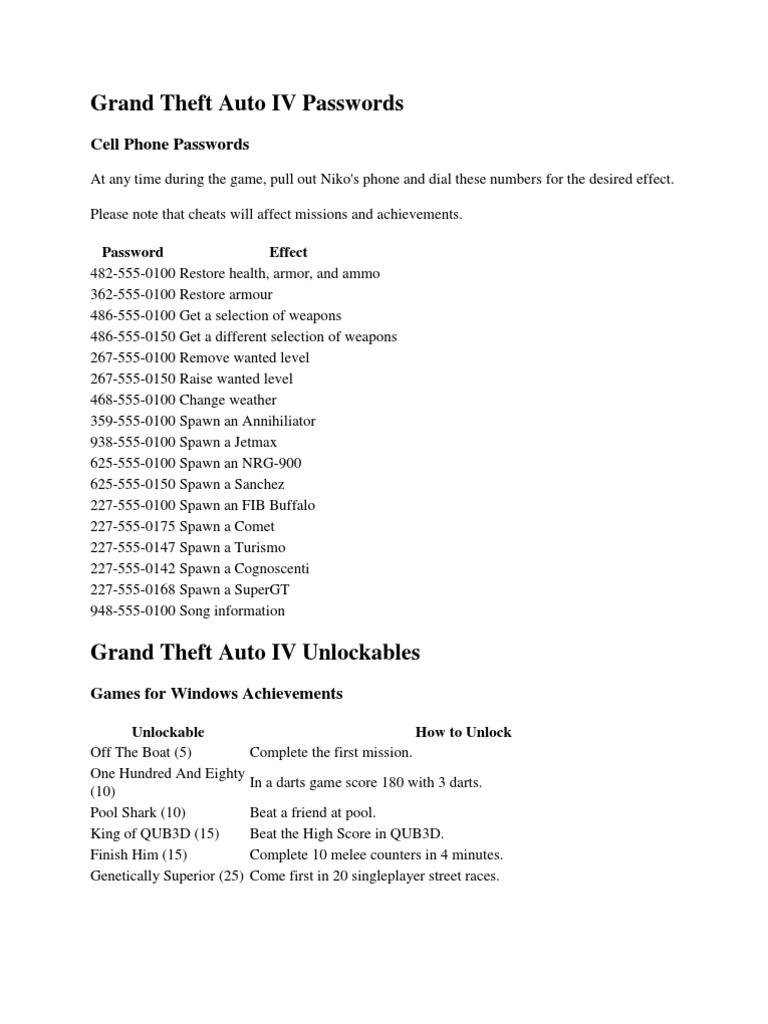 Grand Theft Auto IV Passwords

Cell Phone Passwords

At any time during the game, pull out Niko's phone and dial these numbers for the desired effect.

Please note that cheats will affect missions and achievements.

| Password | Effect |
|---|---|
| 482-555-0100 | Restore health, armor, and ammo |
| 362-555-0100 | Restore armour |
| 486-555-0100 | Get a selection of weapons |
| 486-555-0150 | Get a different selection of weapons |
| 267-555-0100 | Remove wanted level |
| 267-555-0150 | Raise wanted level |
| 468-555-0100 | Change weather |
| 359-555-0100 | Spawn an Annihiliator |
| 938-555-0100 | Spawn a Jetmax |
| 625-555-0100 | Spawn an NRG-900 |
| 625-555-0150 | Spawn a Sanchez |
| 227-555-0100 | Spawn an FIB Buffalo |
| 227-555-0175 | Spawn a Comet |
| 227-555-0147 | Spawn a Turismo |
| 227-555-0142 | Spawn a Cognoscenti |
| 227-555-0168 | Spawn a SuperGT |
| 948-555-0100 | Song information |

Grand Theft Auto IV Unlockables

Games for Windows Achievements

| Unlockable | How to Unlock |
|---|---|
| Off The Boat (5) | Complete the first mission. |
| One Hundred And Eighty (10) | In a darts game score 180 with 3 darts. |
| Pool Shark (10) | Beat a friend at pool. |
| King of QUB3D (15) | Beat the High Score in QUB3D. |
| Finish Him (15) | Complete 10 melee counters in 4 minutes. |
| Genetically Superior (25) | Come first in 20 singleplayer street races. |